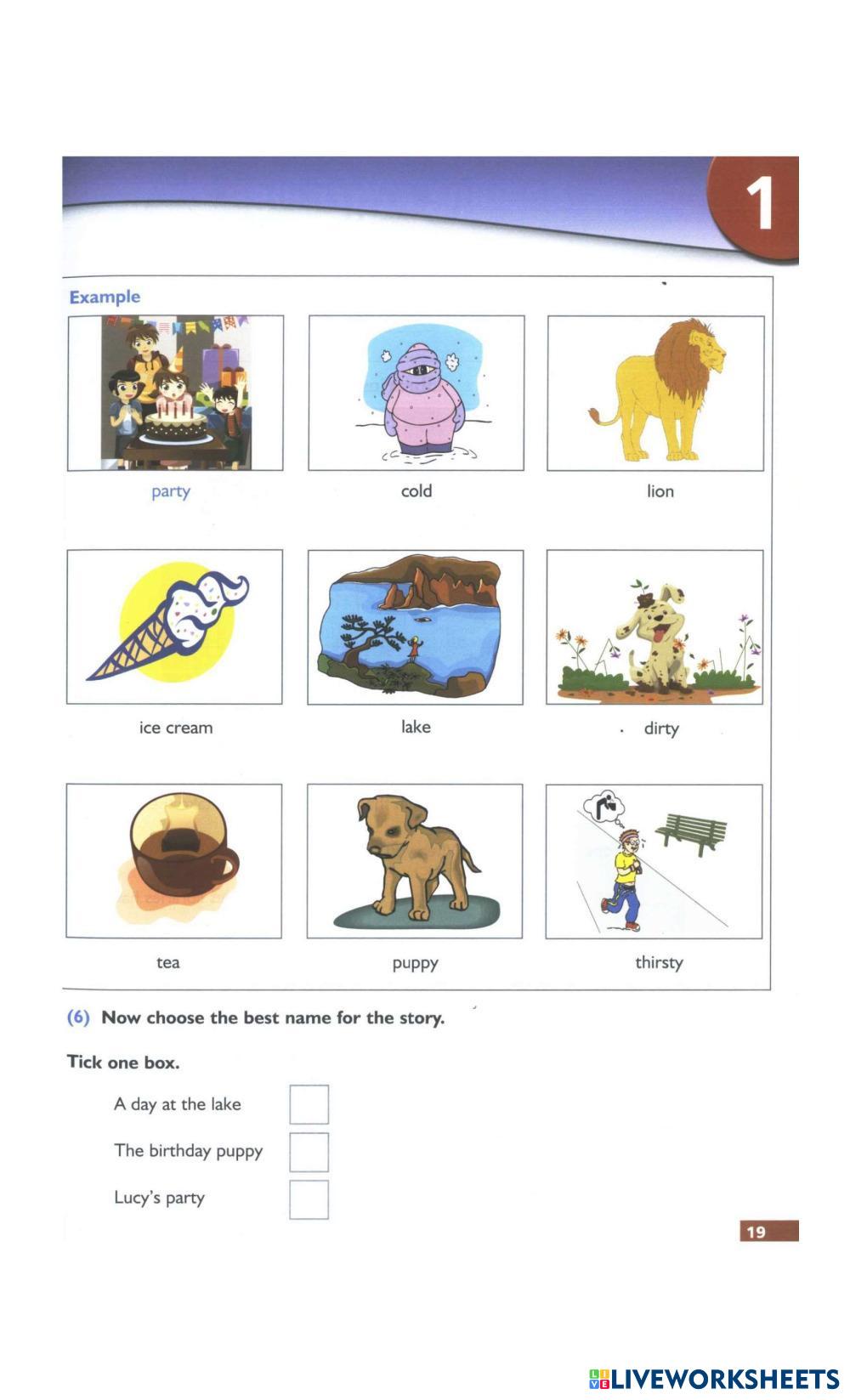 1

Example

party

cold

lion

ice cream

lake

dirty

tea

puppy

thirsty

(6) Now choose the best name for the story.

Tick one box.

A day at the lake ☐

The birthday puppy ☐

Lucy's party ☐

19

LIVEWORKSHEETS